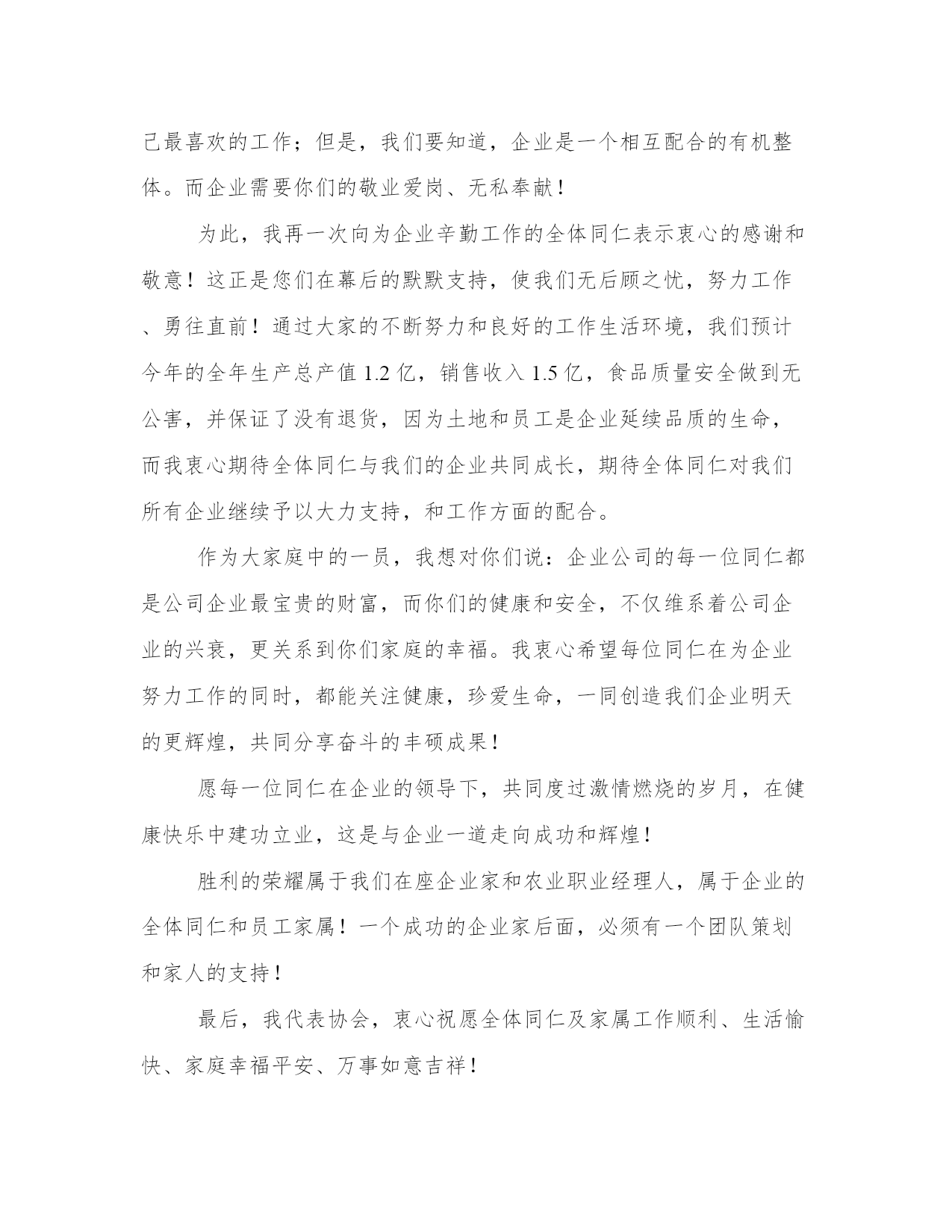 己最喜欢的工作；但是，我们要知道，企业是一个相互配合的有机整体。而企业需要你们的敬业爱岗、无私奉献！

为此，我再一次向为企业辛勤工作的全体同仁表示衷心的感谢和敬意！这正是您们在幕后的默默支持，使我们无后顾之忧，努力工作、勇往直前！通过大家的不断努力和良好的工作生活环境，我们预计今年的全年生产总产值 1.2 亿，销售收入 1.5 亿，食品质量安全做到无公害，并保证了没有退货，因为土地和员工是企业延续品质的生命，而我衷心期待全体同仁与我们的企业共同成长，期待全体同仁对我们所有企业继续予以大力支持，和工作方面的配合。

作为大家庭中的一员，我想对你们说：企业公司的每一位同仁都是公司企业最宝贵的财富，而你们的健康和安全，不仅维系着公司企业的兴衰，更关系到你们家庭的幸福。我衷心希望每位同仁在为企业努力工作的同时，都能关注健康，珍爱生命，一同创造我们企业明天的更辉煌，共同分享奋斗的丰硕成果！

愿每一位同仁在企业的领导下，共同度过激情燃烧的岁月，在健康快乐中建功立业，这是与企业一道走向成功和辉煌！

胜利的荣耀属于我们在座企业家和农业职业经理人，属于企业的全体同仁和员工家属！一个成功的企业家后面，必须有一个团队策划和家人的支持！

最后，我代表协会，衷心祝愿全体同仁及家属工作顺利、生活愉快、家庭幸福平安、万事如意吉祥！